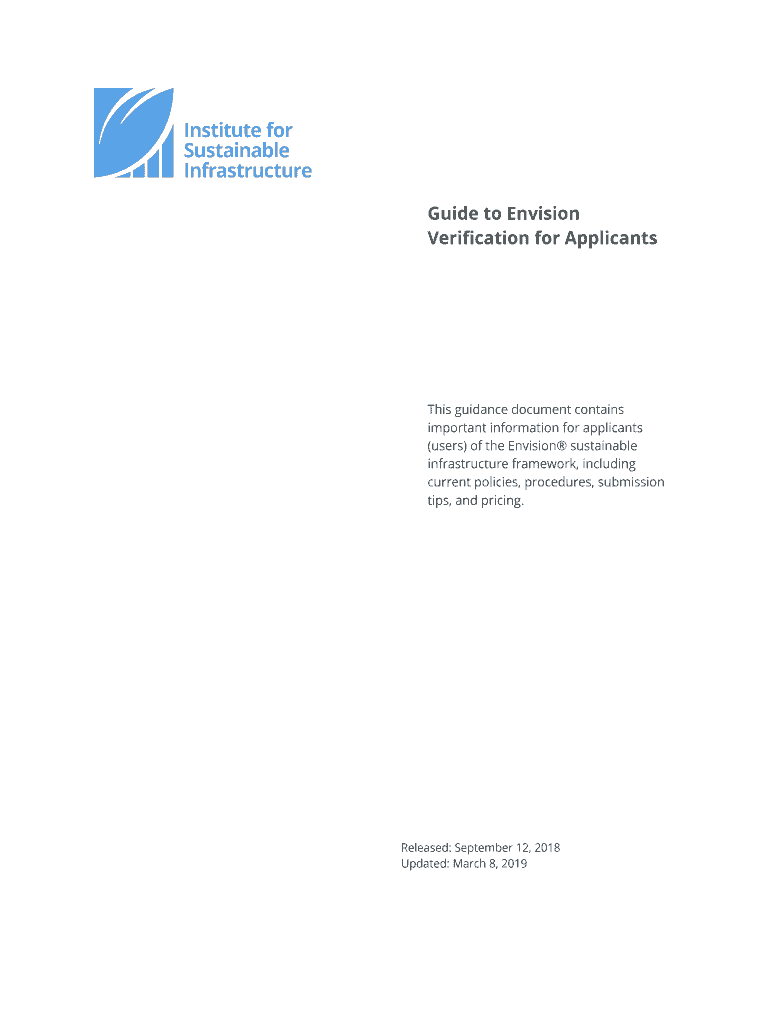 Institute for Sustainable Infrastructure

Guide to Envision Verification for Applicants

This guidance document contains important information for applicants (users) of the Envision® sustainable infrastructure framework, including current policies, procedures, submission tips, and pricing.

Released: September 12, 2018
Updated: March 8, 2019